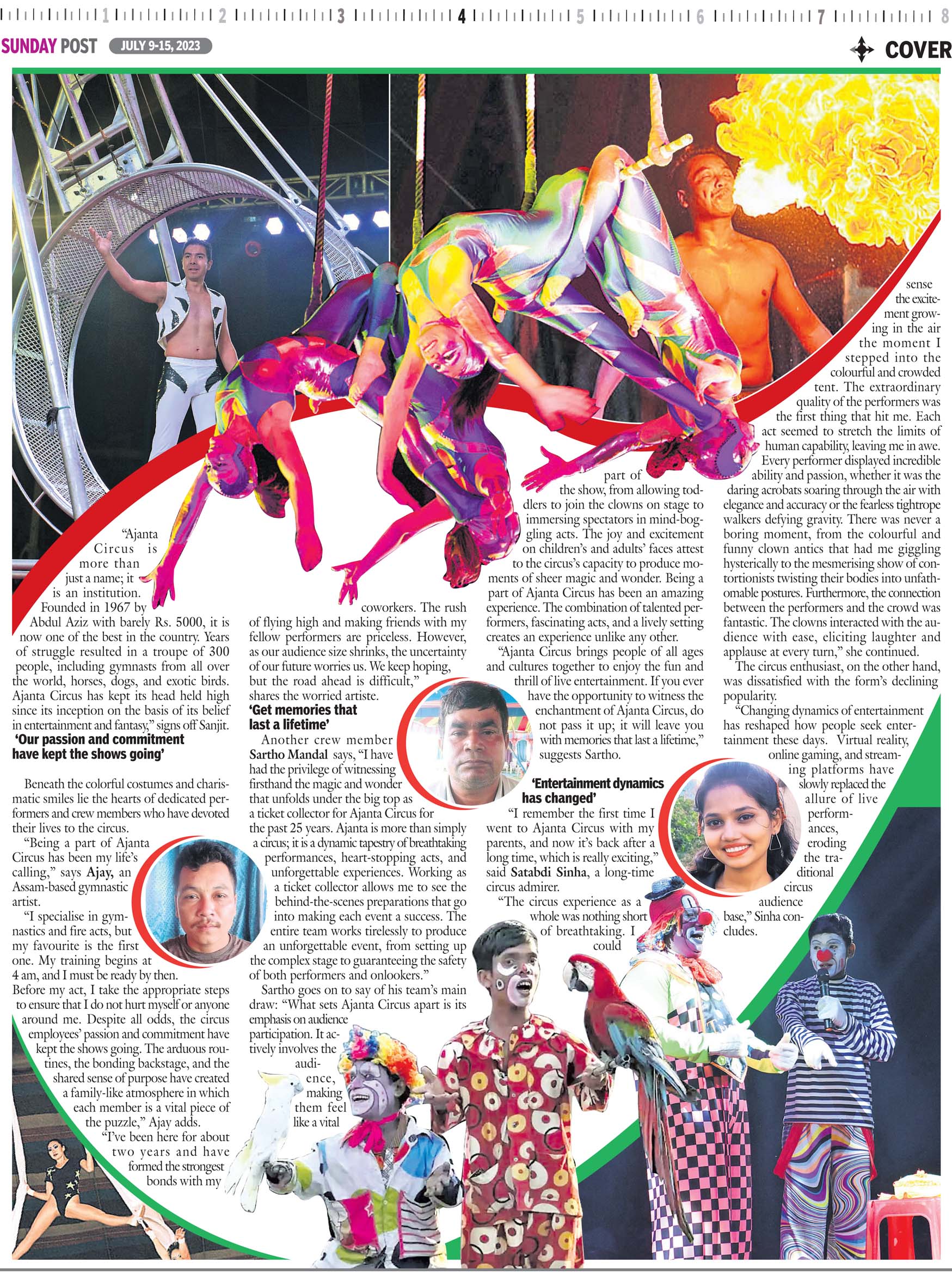 1 2 3 4 5 6 7 8

SUNDAY POST JULY 9-15, 2023

COVER

"Ajanta Circus is more than just a name; it is an institution. Founded in 1967 by Abdul Aziz with barely Rs. 5000, it is now one of the best in the country. Years of struggle resulted in a troupe of 300 people, including gymnasts from all over the world, horses, dogs, and exotic birds. Ajanta Circus has kept its head held high since its inception on the basis of its belief in entertainment and fantasy," signs off Sanjit.

'Our passion and commitment have kept the shows going'

Beneath the colorful costumes and charismatic smiles lie the hearts of dedicated performers and crew members who have devoted their lives to the circus.

"Being a part of Ajanta Circus has been my life's calling," says Ajay, an Assam-based gymnastic artist.

"I specialise in gymnastics and fire acts, but my favourite is the first one. My training begins at 4 am, and I must be ready by then. Before my act, I take the appropriate steps to ensure that I do not hurt myself or anyone around me. Despite all odds, the circus employees' passion and commitment have kept the shows going. The arduous routines, the bonding backstage, and the shared sense of purpose have created a family-like atmosphere in which each member is a vital piece of the puzzle," Ajay adds.

"I've been here for about two years and have formed the strongest bonds with my coworkers. The rush of flying high and making friends with my fellow performers are priceless. However, as our audience size shrinks, the uncertainty of our future worries us. We keep hoping, but the road ahead is difficult," shares the worried artiste.

'Get memories that last a lifetime'

Another crew member Sartho Mandal says, "I have had the privilege of witnessing firsthand the magic and wonder that unfolds under the big top as a ticket collector for Ajanta Circus for the past 25 years. Ajanta is more than simply a circus; it is a dynamic tapestry of breathtaking performances, heart-stopping acts, and unforgettable experiences. Working as a ticket collector allows me to see the behind-the-scenes preparations that go into making each event a success. The entire team works tirelessly to produce an unforgettable event, from setting up the complex stage to guaranteeing the safety of both performers and onlookers."

Sartho goes on to say of his team's main draw: "What sets Ajanta Circus apart is its emphasis on audience participation. It actively involves the audience, making them feel like a vital part of the show, from allowing toddlers to join the clowns on stage to immersing spectators in mind-boggling acts. The joy and excitement on children's and adults' faces attest to the circus's capacity to produce moments of sheer magic and wonder. Being a part of Ajanta Circus has been an amazing experience. The combination of talented performers, fascinating acts, and a lively setting creates an experience unlike any other.

"Ajanta Circus brings people of all ages and cultures together to enjoy the fun and thrill of live entertainment. If you ever have the opportunity to witness the enchantment of Ajanta Circus, do not pass it up; it will leave you with memories that last a lifetime," suggests Sartho.

'Entertainment dynamics has changed'

"I remember the first time I went to Ajanta Circus with my parents, and now it's back after a long time, which is really exciting," said Satabdi Sinha, a long-time circus admirer.

"The circus experience as a whole was nothing short of breathtaking. I could sense the excitement growing in the air the moment I stepped into the colourful and crowded tent. The extraordinary quality of the performers was the first thing that hit me. Each act seemed to stretch the limits of human capability, leaving me in awe. Every performer displayed incredible ability and passion, whether it was the daring acrobats soaring through the air with elegance and accuracy or the fearless tightrope walkers defying gravity. There was never a boring moment, from the colourful and funny clown antics that had me giggling hysterically to the mesmerising show of contortionists twisting their bodies into unfathomable postures. Furthermore, the connection between the performers and the crowd was fantastic. The clowns interacted with the audience with ease, eliciting laughter and applause at every turn," she continued.

The circus enthusiast, on the other hand, was dissatisfied with the form's declining popularity.

"Changing dynamics of entertainment has reshaped how people seek entertainment these days. Virtual reality, online gaming, and streaming platforms have slowly replaced the allure of live performances, eroding the traditional circus audience base," Sinha concludes.